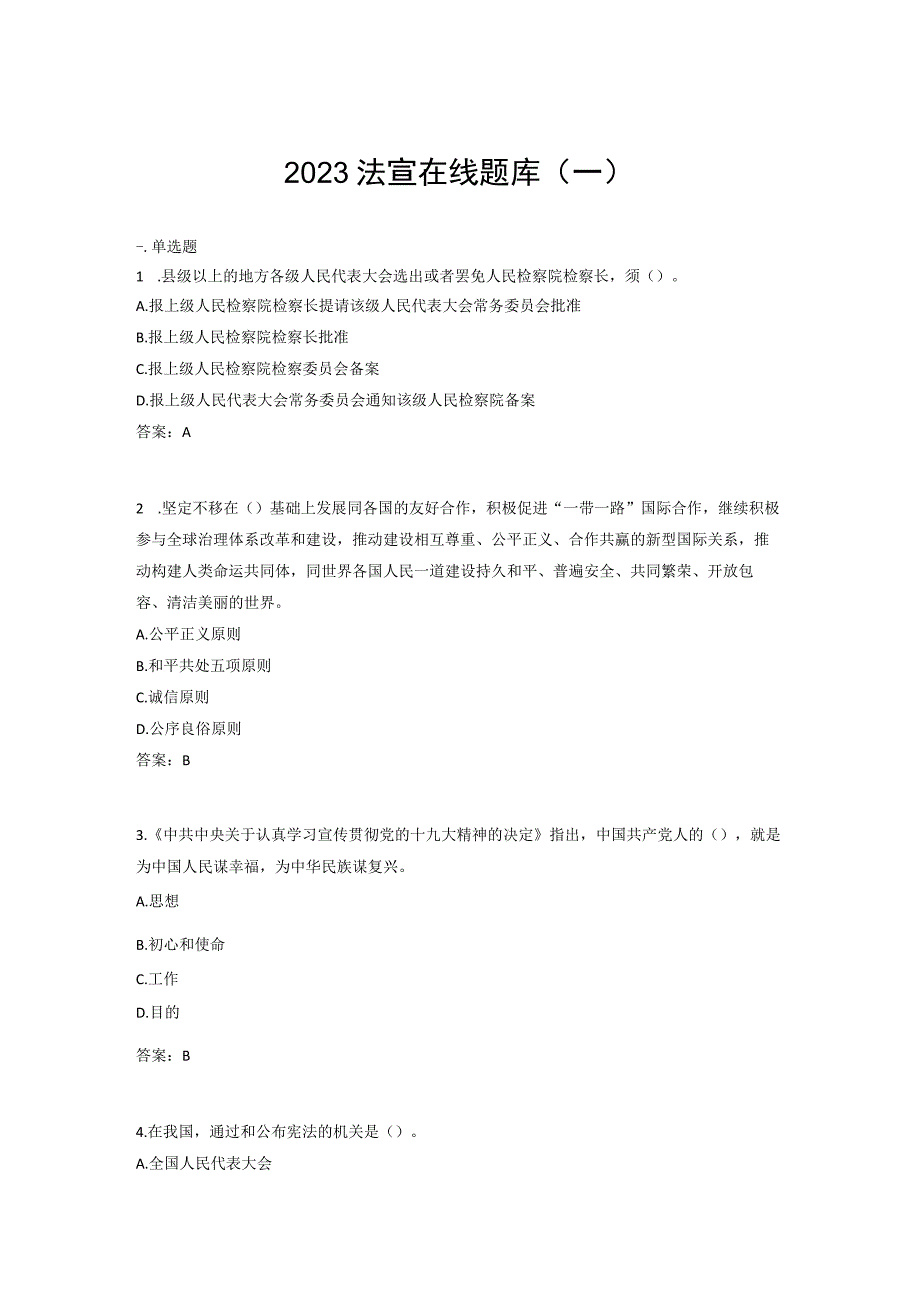 2023法宣在线题库（一）

-.单选题

1 .县级以上的地方各级人民代表大会选出或者罢免人民检察院检察长，须（）。

A.报上级人民检察院检察长提请该级人民代表大会常务委员会批准

B.报上级人民检察院检察长批准

C.报上级人民检察院检察委员会备案

D.报上级人民代表大会常务委员会通知该级人民检察院备案

答案：A

2 .坚定不移在（）基础上发展同各国的友好合作，积极促进“一带一路”国际合作，继续积极参与全球治理体系改革和建设，推动建设相互尊重、公平正义、合作共赢的新型国际关系，推动构建人类命运共同体，同世界各国人民一道建设持久和平、普遍安全、共同繁荣、开放包容、清洁美丽的世界。

A.公平正义原则

B.和平共处五项原则

C.诚信原则

D.公序良俗原则

答案：B

3.《中共中央关于认真学习宣传贯彻党的十九大精神的决定》指出，中国共产党人的（），就是为中国人民谋幸福，为中华民族谋复兴。

A.思想

B.初心和使命

C.工作

D.目的

答案：B

4.在我国，通过和公布宪法的机关是（）。

A.全国人民代表大会